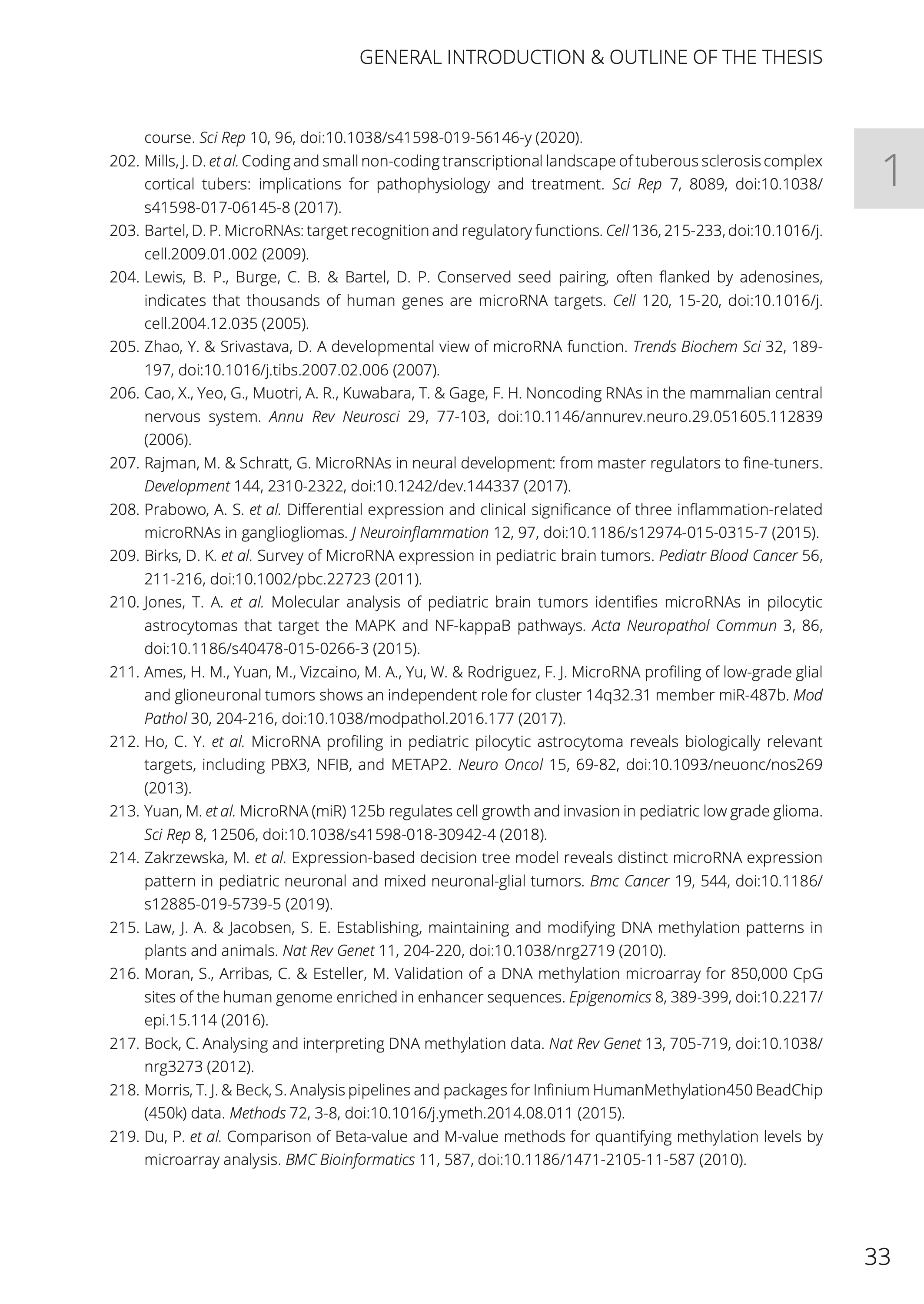 GENERAL INTRODUCTION & OUTLINE OF THE THESIS

1

course. Sci Rep 10, 96, doi:10.1038/s41598-019-56146-y (2020).

202. Mills, J. D. et al. Coding and small non-coding transcriptional landscape of tuberous sclerosis complex cortical tubers: implications for pathophysiology and treatment. Sci Rep 7, 8089, doi:10.1038/s41598-017-06145-8 (2017).

203. Bartel, D. P. MicroRNAs: target recognition and regulatory functions. Cell 136, 215-233, doi:10.1016/j.cell.2009.01.002 (2009).

204. Lewis, B. P., Burge, C. B. & Bartel, D. P. Conserved seed pairing, often flanked by adenosines, indicates that thousands of human genes are microRNA targets. Cell 120, 15-20, doi:10.1016/j.cell.2004.12.035 (2005).

205. Zhao, Y. & Srivastava, D. A developmental view of microRNA function. Trends Biochem Sci 32, 189-197, doi:10.1016/j.tibs.2007.02.006 (2007).

206. Cao, X., Yeo, G., Muotri, A. R., Kuwabara, T. & Gage, F. H. Noncoding RNAs in the mammalian central nervous system. Annu Rev Neurosci 29, 77-103, doi:10.1146/annurev.neuro.29.051605.112839 (2006).

207. Rajman, M. & Schratt, G. MicroRNAs in neural development: from master regulators to fine-tuners. Development 144, 2310-2322, doi:10.1242/dev.144337 (2017).

208. Prabowo, A. S. et al. Differential expression and clinical significance of three inflammation-related microRNAs in gangliogliomas. J Neuroinflammation 12, 97, doi:10.1186/s12974-015-0315-7 (2015).

209. Birks, D. K. et al. Survey of MicroRNA expression in pediatric brain tumors. Pediatr Blood Cancer 56, 211-216, doi:10.1002/pbc.22723 (2011).

210. Jones, T. A. et al. Molecular analysis of pediatric brain tumors identifies microRNAs in pilocytic astrocytomas that target the MAPK and NF-kappaB pathways. Acta Neuropathol Commun 3, 86, doi:10.1186/s40478-015-0266-3 (2015).

211. Ames, H. M., Yuan, M., Vizcaino, M. A., Yu, W. & Rodriguez, F. J. MicroRNA profiling of low-grade glial and glioneuronal tumors shows an independent role for cluster 14q32.31 member miR-487b. Mod Pathol 30, 204-216, doi:10.1038/modpathol.2016.177 (2017).

212. Ho, C. Y. et al. MicroRNA profiling in pediatric pilocytic astrocytoma reveals biologically relevant targets, including PBX3, NFIB, and METAP2. Neuro Oncol 15, 69-82, doi:10.1093/neuonc/nos269 (2013).

213. Yuan, M. et al. MicroRNA (miR) 125b regulates cell growth and invasion in pediatric low grade glioma. Sci Rep 8, 12506, doi:10.1038/s41598-018-30942-4 (2018).

214. Zakrzewska, M. et al. Expression-based decision tree model reveals distinct microRNA expression pattern in pediatric neuronal and mixed neuronal-glial tumors. Bmc Cancer 19, 544, doi:10.1186/s12885-019-5739-5 (2019).

215. Law, J. A. & Jacobsen, S. E. Establishing, maintaining and modifying DNA methylation patterns in plants and animals. Nat Rev Genet 11, 204-220, doi:10.1038/nrg2719 (2010).

216. Moran, S., Arribas, C. & Esteller, M. Validation of a DNA methylation microarray for 850,000 CpG sites of the human genome enriched in enhancer sequences. Epigenomics 8, 389-399, doi:10.2217/epi.15.114 (2016).

217. Bock, C. Analysing and interpreting DNA methylation data. Nat Rev Genet 13, 705-719, doi:10.1038/nrg3273 (2012).

218. Morris, T. J. & Beck, S. Analysis pipelines and packages for Infinium HumanMethylation450 BeadChip (450k) data. Methods 72, 3-8, doi:10.1016/j.ymeth.2014.08.011 (2015).

219. Du, P. et al. Comparison of Beta-value and M-value methods for quantifying methylation levels by microarray analysis. BMC Bioinformatics 11, 587, doi:10.1186/1471-2105-11-587 (2010).

33